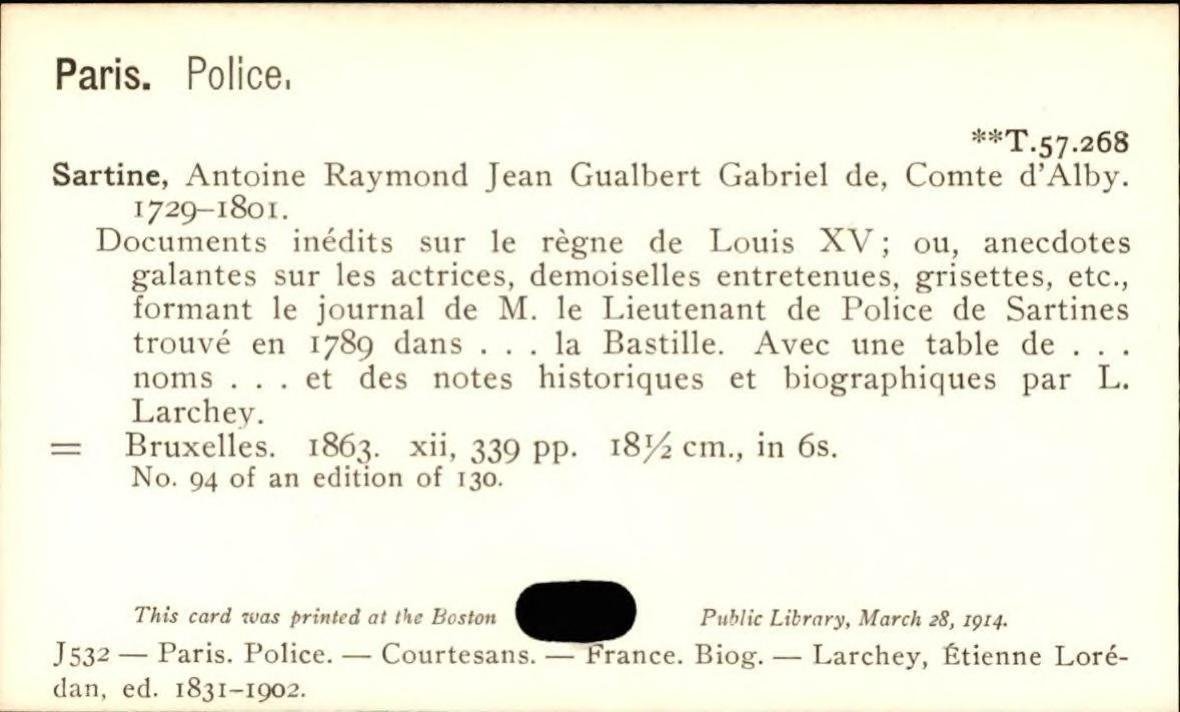 Paris. Police.

**T.57.268

Sartine, Antoine Raymond Jean Gualbert Gabriel de, Comte d'Alby. 1729–1801.

Documents inédits sur le règne de Louis XV; ou, anecdotes galantes sur les actrices, demoiselles entretenues, grisettes, etc., formant le journal de M. le Lieutenant de Police de Sartines trouvé en 1789 dans . . . la Bastille. Avec une table de . . . noms . . . et des notes historiques et biographiques par L. Larchey.

= Bruxelles. 1863. xii, 339 pp. 18½ cm., in 6s.
No. 94 of an edition of 130.

This card was printed at the Boston Public Library, March 28, 1914.

J532 — Paris. Police. — Courtesans. — France. Biog. — Larchey, Étienne Lorédan, ed. 1831–1902.